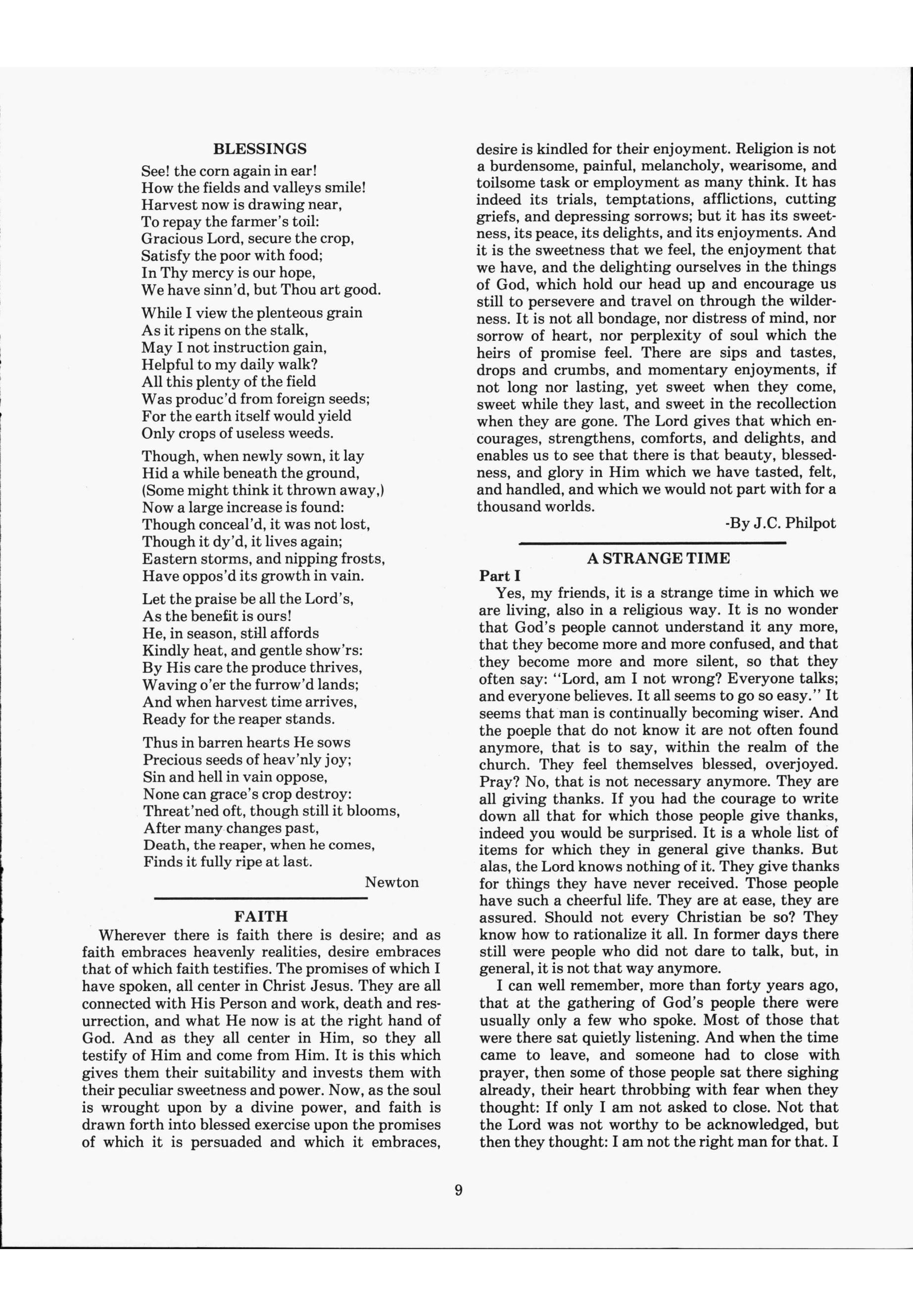 BLESSINGS

See! the corn again in ear!
How the fields and valleys smile!
Harvest now is drawing near,
To repay the farmer's toil:
Gracious Lord, secure the crop,
Satisfy the poor with food;
In Thy mercy is our hope,
We have sinn'd, but Thou art good.

While I view the plenteous grain
As it ripens on the stalk,
May I not instruction gain,
Helpful to my daily walk?
All this plenty of the field
Was produc'd from foreign seeds;
For the earth itself would yield
Only crops of useless weeds.

Though, when newly sown, it lay
Hid a while beneath the ground,
(Some might think it thrown away,)
Now a large increase is found:
Though conceal'd, it was not lost,
Though it dy'd, it lives again;
Eastern storms, and nipping frosts,
Have oppos'd its growth in vain.

Let the praise be all the Lord's,
As the benefit is ours!
He, in season, still affords
Kindly heat, and gentle show'rs:
By His care the produce thrives,
Waving o'er the furrow'd lands;
And when harvest time arrives,
Ready for the reaper stands.

Thus in barren hearts He sows
Precious seeds of heav'nly joy;
Sin and hell in vain oppose,
None can grace's crop destroy:
Threat'ned oft, though still it blooms,
After many changes past,
Death, the reaper, when he comes,
Finds it fully ripe at last.

Newton

FAITH

Wherever there is faith there is desire; and as faith embraces heavenly realities, desire embraces that of which faith testifies. The promises of which I have spoken, all center in Christ Jesus. They are all connected with His Person and work, death and resurrection, and what He now is at the right hand of God. And as they all center in Him, so they all testify of Him and come from Him. It is this which gives them their suitability and invests them with their peculiar sweetness and power. Now, as the soul is wrought upon by a divine power, and faith is drawn forth into blessed exercise upon the promises of which it is persuaded and which it embraces, desire is kindled for their enjoyment. Religion is not a burdensome, painful, melancholy, wearisome, and toilsome task or employment as many think. It has indeed its trials, temptations, afflictions, cutting griefs, and depressing sorrows; but it has its sweetness, its peace, its delights, and its enjoyments. And it is the sweetness that we feel, the enjoyment that we have, and the delighting ourselves in the things of God, which hold our head up and encourage us still to persevere and travel on through the wilderness. It is not all bondage, nor distress of mind, nor sorrow of heart, nor perplexity of soul which the heirs of promise feel. There are sips and tastes, drops and crumbs, and momentary enjoyments, if not long nor lasting, yet sweet when they come, sweet while they last, and sweet in the recollection when they are gone. The Lord gives that which encourages, strengthens, comforts, and delights, and enables us to see that there is that beauty, blessedness, and glory in Him which we have tasted, felt, and handled, and which we would not part with for a thousand worlds.

-By J.C. Philpot

A STRANGE TIME

Part I

Yes, my friends, it is a strange time in which we are living, also in a religious way. It is no wonder that God's people cannot understand it any more, that they become more and more confused, and that they become more and more silent, so that they often say: "Lord, am I not wrong? Everyone talks; and everyone believes. It all seems to go so easy." It seems that man is continually becoming wiser. And the poeple that do not know it are not often found anymore, that is to say, within the realm of the church. They feel themselves blessed, overjoyed. Pray? No, that is not necessary anymore. They are all giving thanks. If you had the courage to write down all that for which those people give thanks, indeed you would be surprised. It is a whole list of items for which they in general give thanks. But alas, the Lord knows nothing of it. They give thanks for things they have never received. Those people have such a cheerful life. They are at ease, they are assured. Should not every Christian be so? They know how to rationalize it all. In former days there still were people who did not dare to talk, but, in general, it is not that way anymore.

I can well remember, more than forty years ago, that at the gathering of God's people there were usually only a few who spoke. Most of those that were there sat quietly listening. And when the time came to leave, and someone had to close with prayer, then some of those people sat there sighing already, their heart throbbing with fear when they thought: If only I am not asked to close. Not that the Lord was not worthy to be acknowledged, but then they thought: I am not the right man for that. I

9